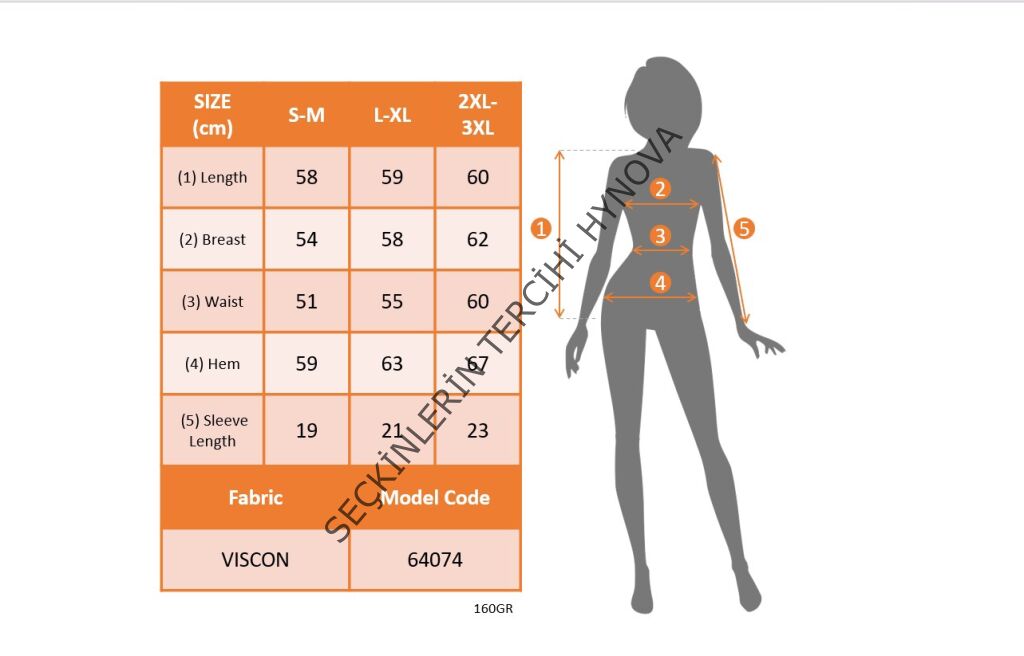 | SIZE (cm) | S-M | L-XL | 2XL-3XL |
|---|---|---|---|
| (1) Length | 58 | 59 | 60 |
| (2) Breast | 54 | 58 | 62 |
| (3) Waist | 51 | 55 | 60 |
| (4) Hem | 59 | 63 | 67 |
| (5) Sleeve Length | 19 | 21 | 23 |

| Fabric | Model Code |
|---|---|
| VISCON | 64074 |

160GR

SEÇKİNLERİN TERCİHİ HYNOVA

1
2
3
4
5